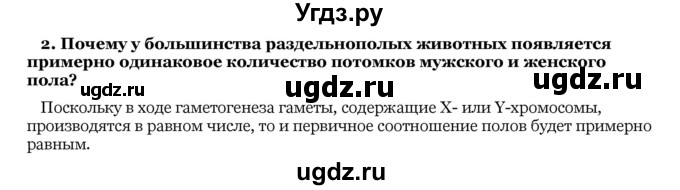 Угдз.ру

2. Почему у большинства раздельнополых животных появляется примерно одинаковое количество потомков мужского и женского пола?

ugdz.ru ugdz.ru ugdz.ru

Поскольку в ходе гаметогенеза гаметы, содержащие X- или Y-хромосомы, производятся в равном числе, то и первичное соотношение полов будет примерно равным.

ugdz.ru